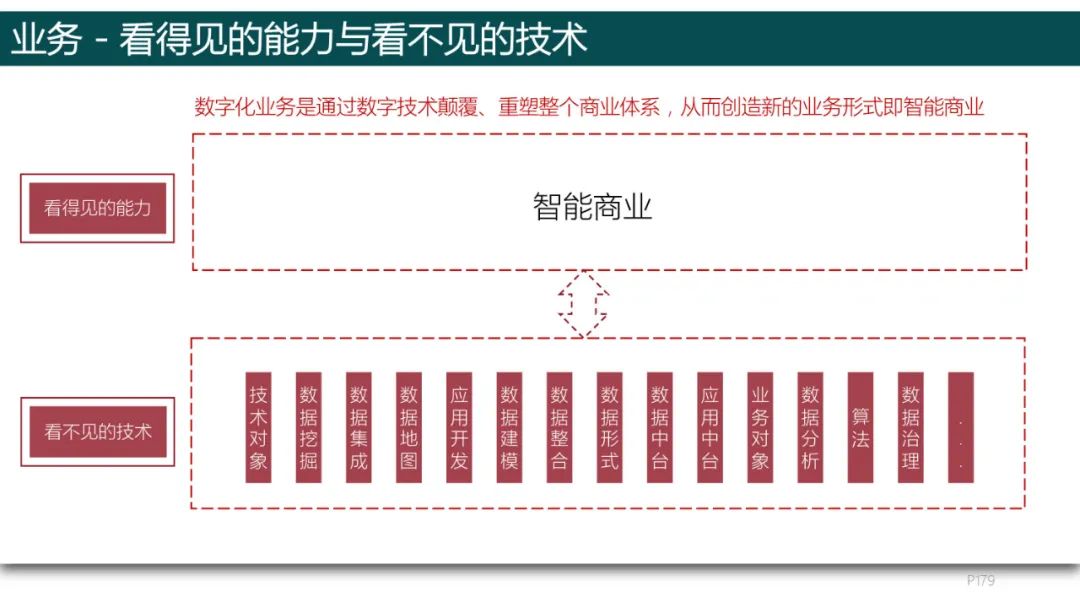 业务 - 看得见的能力与看不见的技术

数字化业务是通过数字技术颠覆、重塑整个商业体系，从而创造新的业务形式即智能商业

看得见的能力

智能商业

看不见的技术

技术对象

数据挖掘

数据集成

数据地图

应用开发

数据建模

数据整合

数据形式

数据中台

应用中台

业务对象

数据分析

算法

数据治理

...

P179